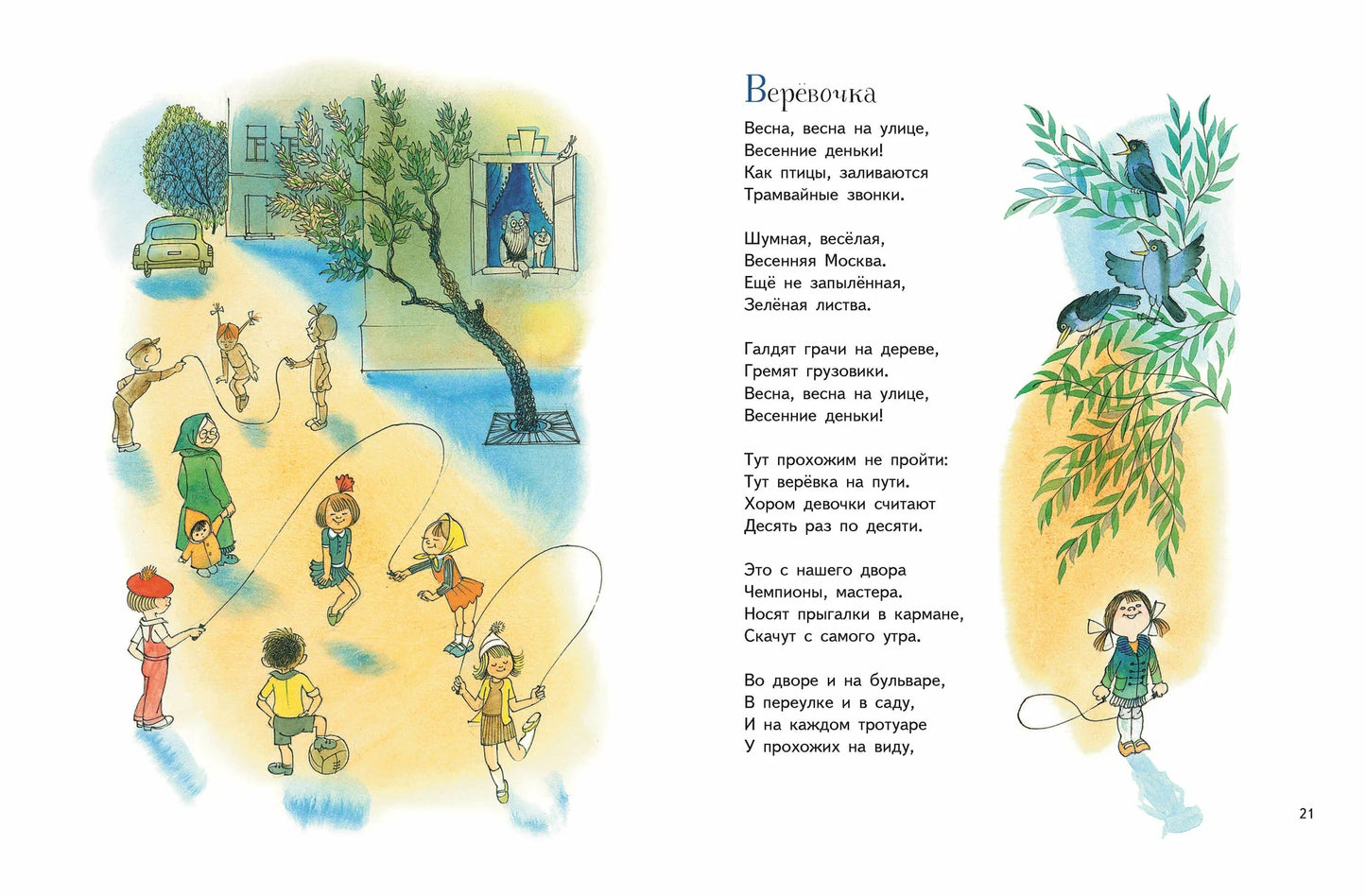 Верёвочка

Весна, весна на улице,
Весенние деньки!
Как птицы, заливаются
Трамвайные звонки.

Шумная, весёлая,
Весенняя Москва.
Ещё не запылённая,
Зелёная листва.

Галдят грачи на дереве,
Гремят грузовики.
Весна, весна на улице,
Весенние деньки!

Тут прохожим не пройти:
Тут верёвка на пути.
Хором девочки считают
Десять раз по десяти.

Это с нашего двора
Чемпионы, мастера.
Носят прыгалки в кармане,
Скачут с самого утра.

Во дворе и на бульваре,
В переулке и в саду,
И на каждом тротуаре
У прохожих на виду,

21